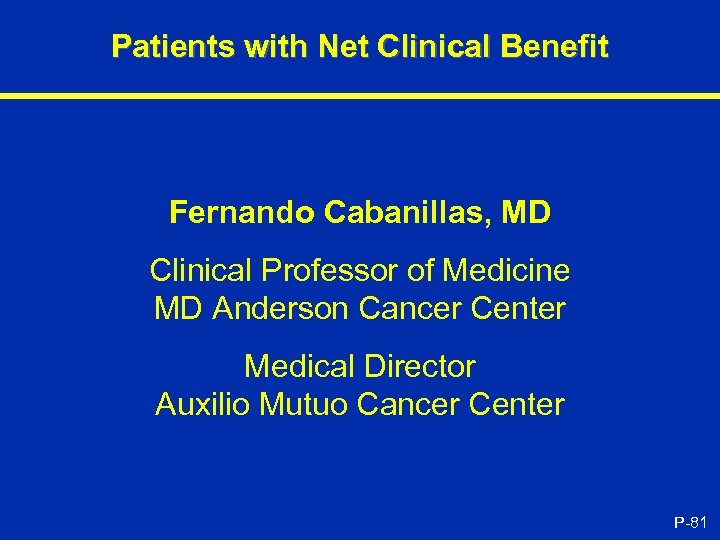 Patients with Net Clinical Benefit

Fernando Cabanillas, MD

Clinical Professor of Medicine
MD Anderson Cancer Center

Medical Director
Auxilio Mutuo Cancer Center

P-81